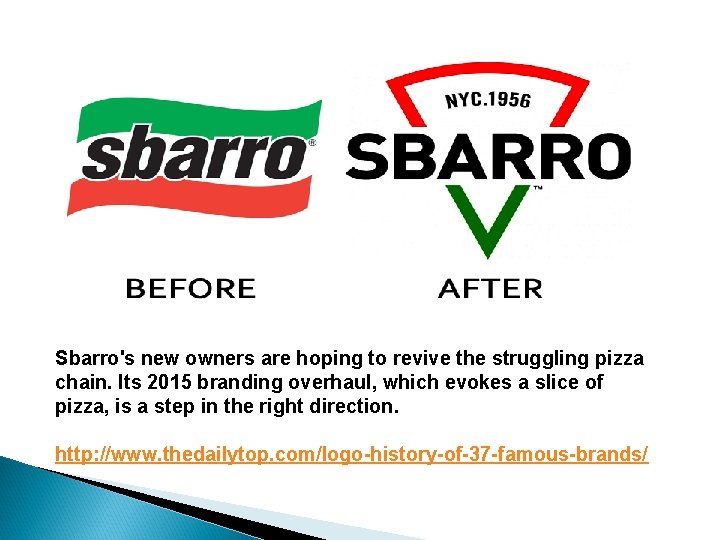 sbarro®

NYC.1956
SBARRO™

BEFORE

AFTER

Sbarro's new owners are hoping to revive the struggling pizza chain. Its 2015 branding overhaul, which evokes a slice of pizza, is a step in the right direction.

http://www.thedailytop.com/logo-history-of-37-famous-brands/